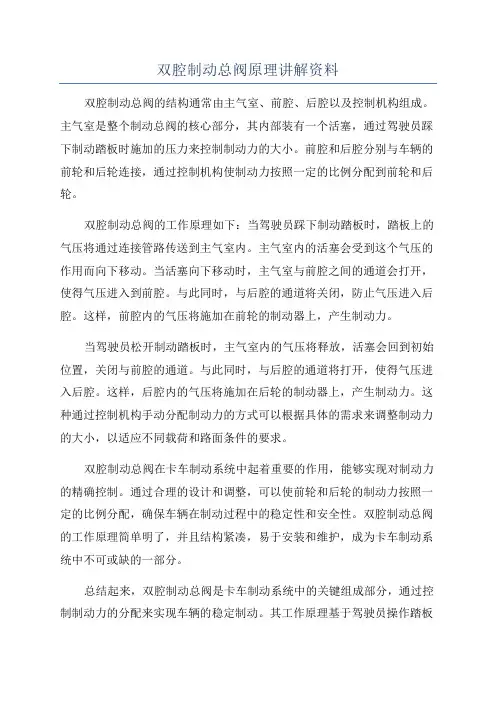 双腔制动总阀原理讲解资料

双腔制动总阀的结构通常由主气室、前腔、后腔以及控制机构组成。主气室是整个制动总阀的核心部分，其内部装有一个活塞，通过驾驶员踩下制动踏板时施加的压力来控制制动力的大小。前腔和后腔分别与车辆的前轮和后轮连接，通过控制机构使制动力按照一定的比例分配到前轮和后轮。

双腔制动总阀的工作原理如下：当驾驶员踩下制动踏板时，踏板上的气压将通过连接管路传送到主气室内。主气室内的活塞会受到这个气压的作用而向下移动。当活塞向下移动时，主气室与前腔之间的通道会打开，使得气压进入到前腔。与此同时，与后腔的通道将关闭，防止气压进入后腔。这样，前腔内的气压将施加在前轮的制动器上，产生制动力。

当驾驶员松开制动踏板时，主气室内的气压将释放，活塞会回到初始位置，关闭与前腔的通道。与此同时，与后腔的通道将打开，使得气压进入后腔。这样，后腔内的气压将施加在后轮的制动器上，产生制动力。这种通过控制机构手动分配制动力的方式可以根据具体的需求来调整制动力的大小，以适应不同载荷和路面条件的要求。

双腔制动总阀在卡车制动系统中起着重要的作用，能够实现对制动力的精确控制。通过合理的设计和调整，可以使前轮和后轮的制动力按照一定的比例分配，确保车辆在制动过程中的稳定性和安全性。双腔制动总阀的工作原理简单明了，并且结构紧凑，易于安装和维护，成为卡车制动系统中不可或缺的一部分。

总结起来，双腔制动总阀是卡车制动系统中的关键组成部分，通过控制制动力的分配来实现车辆的稳定制动。其工作原理基于驾驶员操作踏板